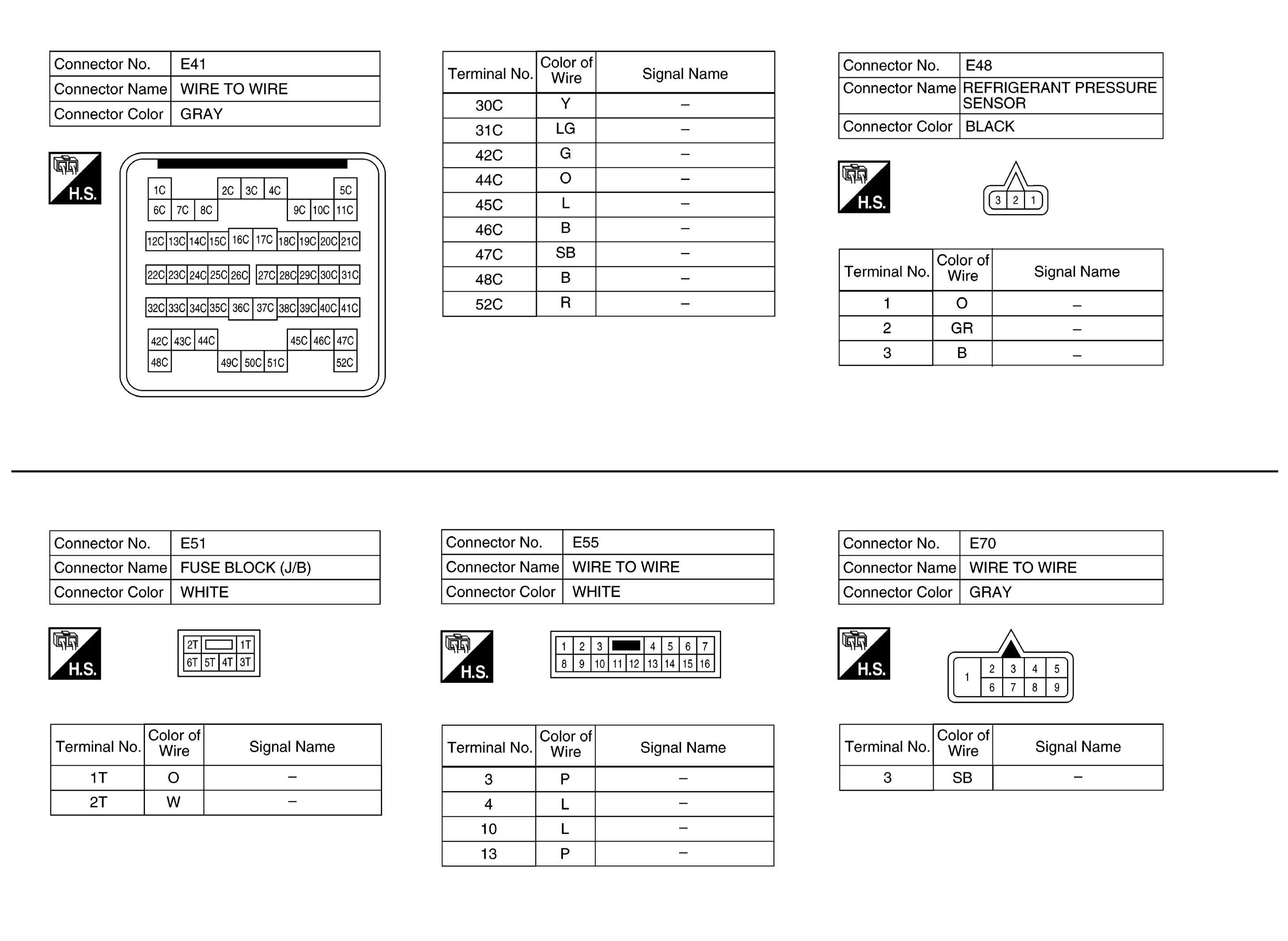 | Connector No. | E41 |
|---|---|
| Connector Name | WIRE TO WIRE |
| Connector Color | GRAY |

H.S.

1C 2C 3C 4C 5C
6C 7C 8C 9C 10C 11C
12C 13C 14C 15C 16C 17C 18C 19C 20C 21C
22C 23C 24C 25C 26C 27C 28C 29C 30C 31C
32C 33C 34C 35C 36C 37C 38C 39C 40C 41C
42C 43C 44C 45C 46C 47C
48C 49C 50C 51C 52C

| Terminal No. | Color of Wire | Signal Name |
|---|---|---|
| 30C | Y | – |
| 31C | LG | – |
| 42C | G | – |
| 44C | O | – |
| 45C | L | – |
| 46C | B | – |
| 47C | SB | – |
| 48C | B | – |
| 52C | R | – |

| Connector No. | E48 |
|---|---|
| Connector Name | REFRIGERANT PRESSURE SENSOR |
| Connector Color | BLACK |

H.S.

3 2 1

| Terminal No. | Color of Wire | Signal Name |
|---|---|---|
| 1 | O | – |
| 2 | GR | – |
| 3 | B | – |

| Connector No. | E51 |
|---|---|
| Connector Name | FUSE BLOCK (J/B) |
| Connector Color | WHITE |

H.S.

2T 1T
6T 5T 4T 3T

| Terminal No. | Color of Wire | Signal Name |
|---|---|---|
| 1T | O | – |
| 2T | W | – |

| Connector No. | E55 |
|---|---|
| Connector Name | WIRE TO WIRE |
| Connector Color | WHITE |

H.S.

1 2 3 4 5 6 7
8 9 10 11 12 13 14 15 16

| Terminal No. | Color of Wire | Signal Name |
|---|---|---|
| 3 | P | – |
| 4 | L | – |
| 10 | L | – |
| 13 | P | – |

| Connector No. | E70 |
|---|---|
| Connector Name | WIRE TO WIRE |
| Connector Color | GRAY |

H.S.

1 2 3 4 5
6 7 8 9

| Terminal No. | Color of Wire | Signal Name |
|---|---|---|
| 3 | SB | – |